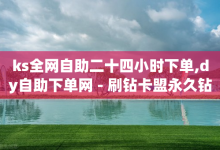 ks全网自助二十四小时下单,dy自助下单网 - 刷钻卡盟永久钻